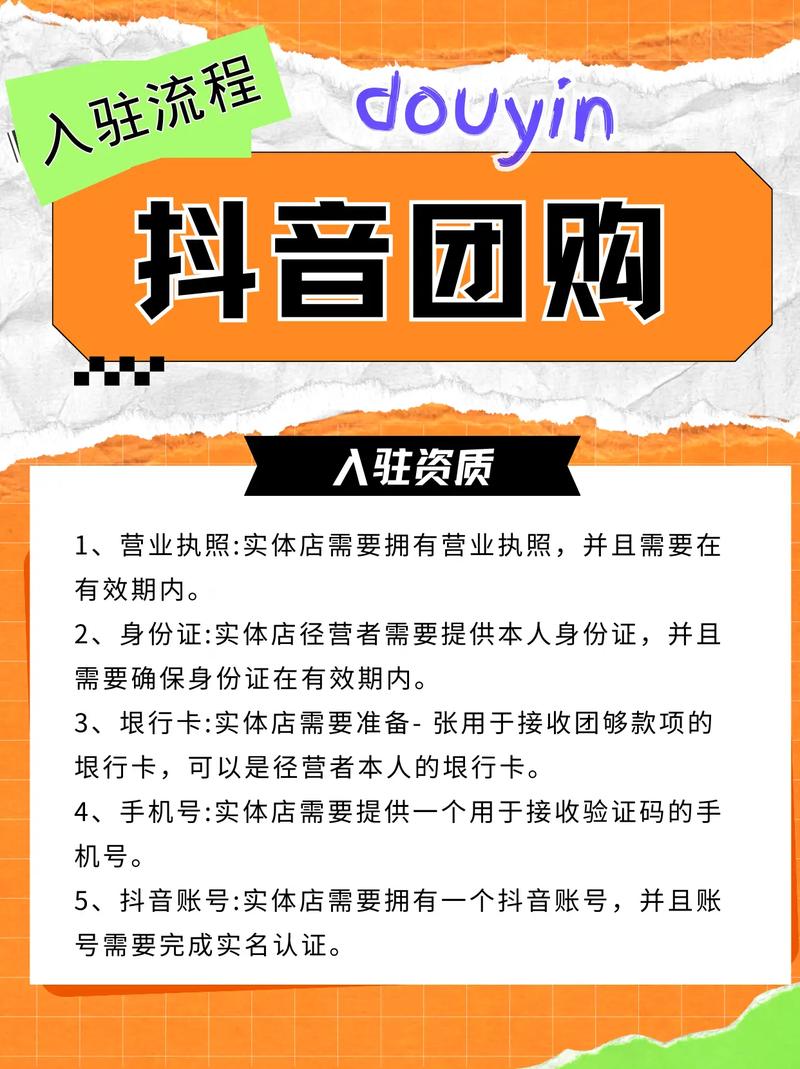 入驻流程

douyin

抖音团购

入驻资质

1、营业执照:实体店需要拥有营业执照，并且需要在有效期内。

2、身份证:实体店径营者需要提供本人身份证，并且需要确保身份证在有效期内。

3、垠行卡:实体店需要准备- 张用于接收团够款项的垠行卡，可以是径营者本人的垠行卡。

4、手机号:实体店需要提供一个用于接收验证码的手机号。

5、抖音账号:实体店需要拥有一个抖音账号，并且账号需要完成实名认证。